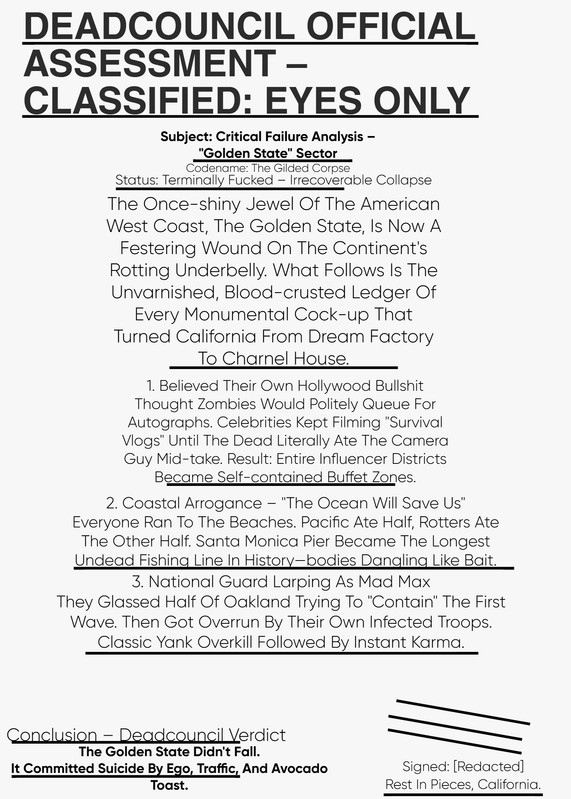 DEADCOUNCIL OFFICIAL ASSESSMENT – CLASSIFIED: EYES ONLY

Subject: Critical Failure Analysis – "Golden State" Sector
Codename: The Gilded Corpse
Status: Terminally Fucked – Irrecoverable Collapse

The Once-shiny Jewel Of The American West Coast, The Golden State, Is Now A Festering Wound On The Continent's Rotting Underbelly. What Follows Is The Unvarnished, Blood-crusted Ledger Of Every Monumental Cock-up That Turned California From Dream Factory To Charnel House.

1. Believed Their Own Hollywood Bullshit
Thought Zombies Would Politely Queue For Autographs. Celebrities Kept Filming "Survival Vlogs" Until The Dead Literally Ate The Camera Guy Mid-take. Result: Entire Influencer Districts Became Self-contained Buffet Zones.

2. Coastal Arrogance – "The Ocean Will Save Us"
Everyone Ran To The Beaches. Pacific Ate Half, Rotters Ate The Other Half. Santa Monica Pier Became The Longest Undead Fishing Line In History—bodies Dangling Like Bait.

3. National Guard Larping As Mad Max
They Glassed Half Of Oakland Trying To "Contain" The First Wave. Then Got Overrun By Their Own Infected Troops. Classic Yank Overkill Followed By Instant Karma.

Conclusion – Deadcouncil Verdict
The Golden State Didn't Fall. It Committed Suicide By Ego, Traffic, And Avocado Toast.

Signed: [Redacted]
Rest In Pieces, California.